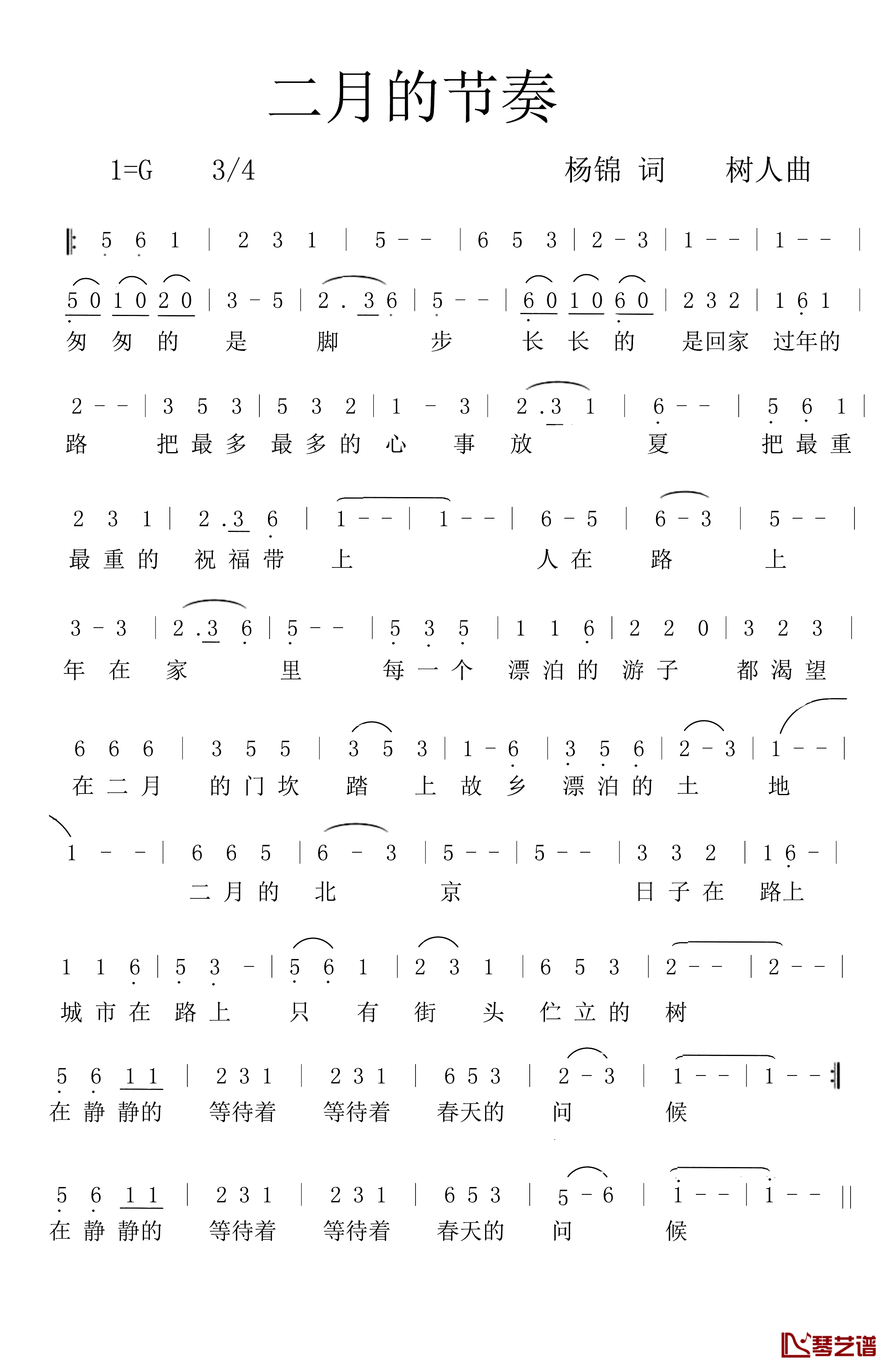 二月的节奏

1=G 3/4 杨锦 词 树人曲

‖: 5 6 1 | 2 3 1 | 5 - - | 6 5 3 | 2 - 3 | 1 - - | 1 - - |

5 0 1 0 2 0 | 3 - 5 | 2 . 3 6 | 5 - - | 6 0 1 0 6 0 | 2 3 2 | 1 6 1 |
匆 匆 的 是 脚 步 长 长 的 是回家 过年的

2 - - | 3 5 3 | 5 3 2 | 1 - 3 | 2 . 3 1 | 6 - - | 5 6 1 |
路 把 最 多 最 多 的 心 事 放 夏 把 最 重

2 3 1 | 2 . 3 6 | 1 - - | 1 - - | 6 - 5 | 6 - 3 | 5 - - |
最 重 的 祝 福 带 上 人 在 路 上

3 - 3 | 2 . 3 6 | 5 - - | 5 3 5 | 1 1 6 | 2 2 0 | 3 2 3 |
年 在 家 里 每 一 个 漂 泊 的 游 子 都 渴 望

6 6 6 | 3 5 5 | 3 5 3 | 1 - 6 | 3 5 6 | 2 - 3 | 1 - - |
在 二 月 的 门 坎 踏 上 故 乡 漂 泊 的 土 地

1 - - | 6 6 5 | 6 - 3 | 5 - - | 5 - - | 3 3 2 | 1 6 - |
二 月 的 北 京 日 子 在 路上

1 1 6 | 5 3 - | 5 6 1 | 2 3 1 | 6 5 3 | 2 - - | 2 - - |
城 市 在 路 上 只 有 街 头 伫 立 的 树

5 6 1 1 | 2 3 1 | 2 3 1 | 6 5 3 | 2 - 3 | 1 - - | 1 - - :‖
在 静 静的 等待着 等待着 春天的 问 候

5 6 1 1 | 2 3 1 | 2 3 1 | 6 5 3 | 5 - 6 | 1 - - | 1 - - ‖
在 静 静的 等待着 等待着 春天的 问 候

琴艺谱